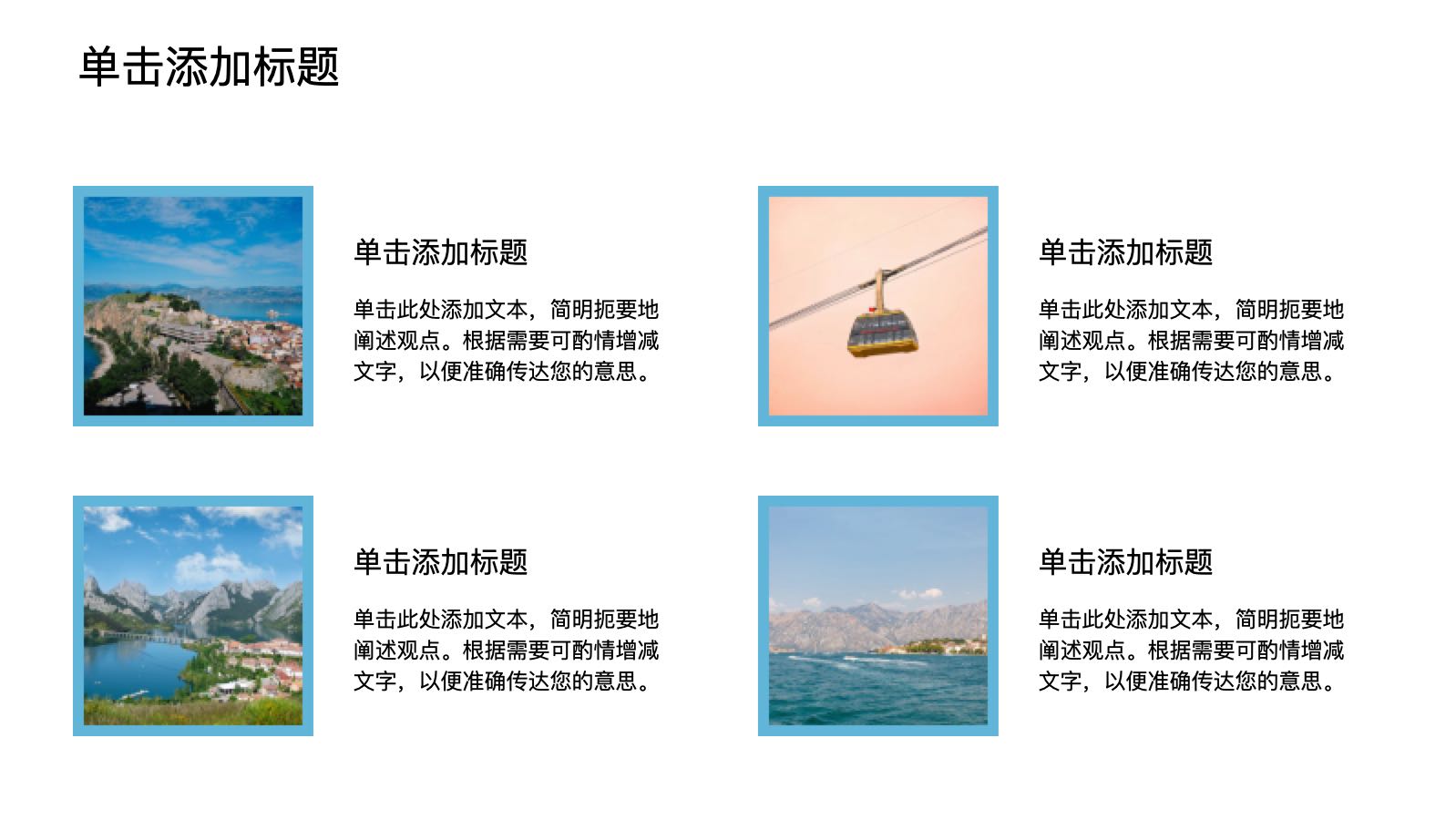 单击添加标题

单击添加标题

单击此处添加文本，简明扼要地阐述观点。根据需要可酌情增减文字，以便准确传达您的意思。

单击添加标题

单击此处添加文本，简明扼要地阐述观点。根据需要可酌情增减文字，以便准确传达您的意思。

单击添加标题

单击此处添加文本，简明扼要地阐述观点。根据需要可酌情增减文字，以便准确传达您的意思。

单击添加标题

单击此处添加文本，简明扼要地阐述观点。根据需要可酌情增减文字，以便准确传达您的意思。